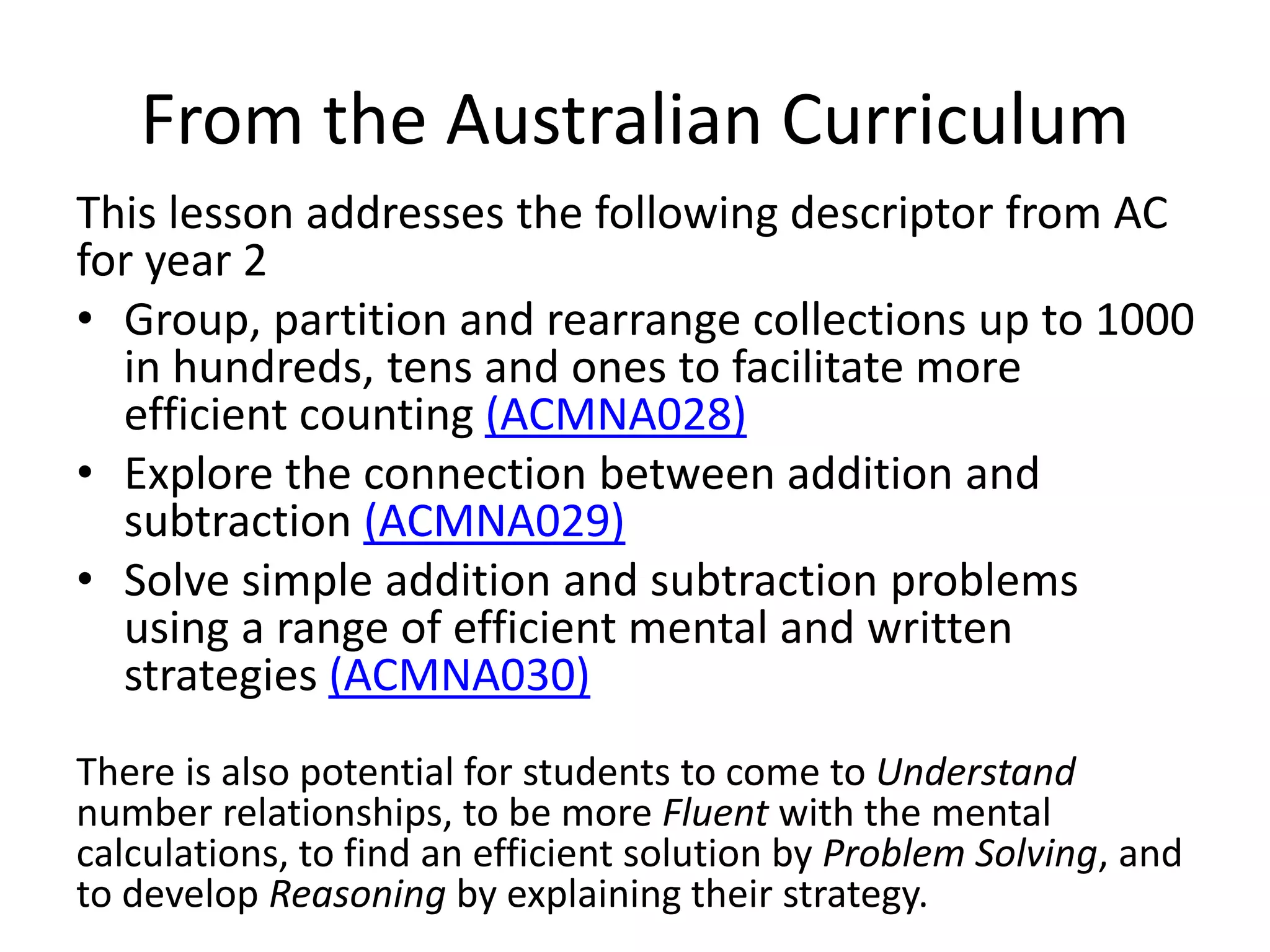 From the Australian Curriculum

This lesson addresses the following descriptor from AC for year 2

• Group, partition and rearrange collections up to 1000 in hundreds, tens and ones to facilitate more efficient counting (ACMNA028)
• Explore the connection between addition and subtraction (ACMNA029)
• Solve simple addition and subtraction problems using a range of efficient mental and written strategies (ACMNA030)

There is also potential for students to come to Understand number relationships, to be more Fluent with the mental calculations, to find an efficient solution by Problem Solving, and to develop Reasoning by explaining their strategy.